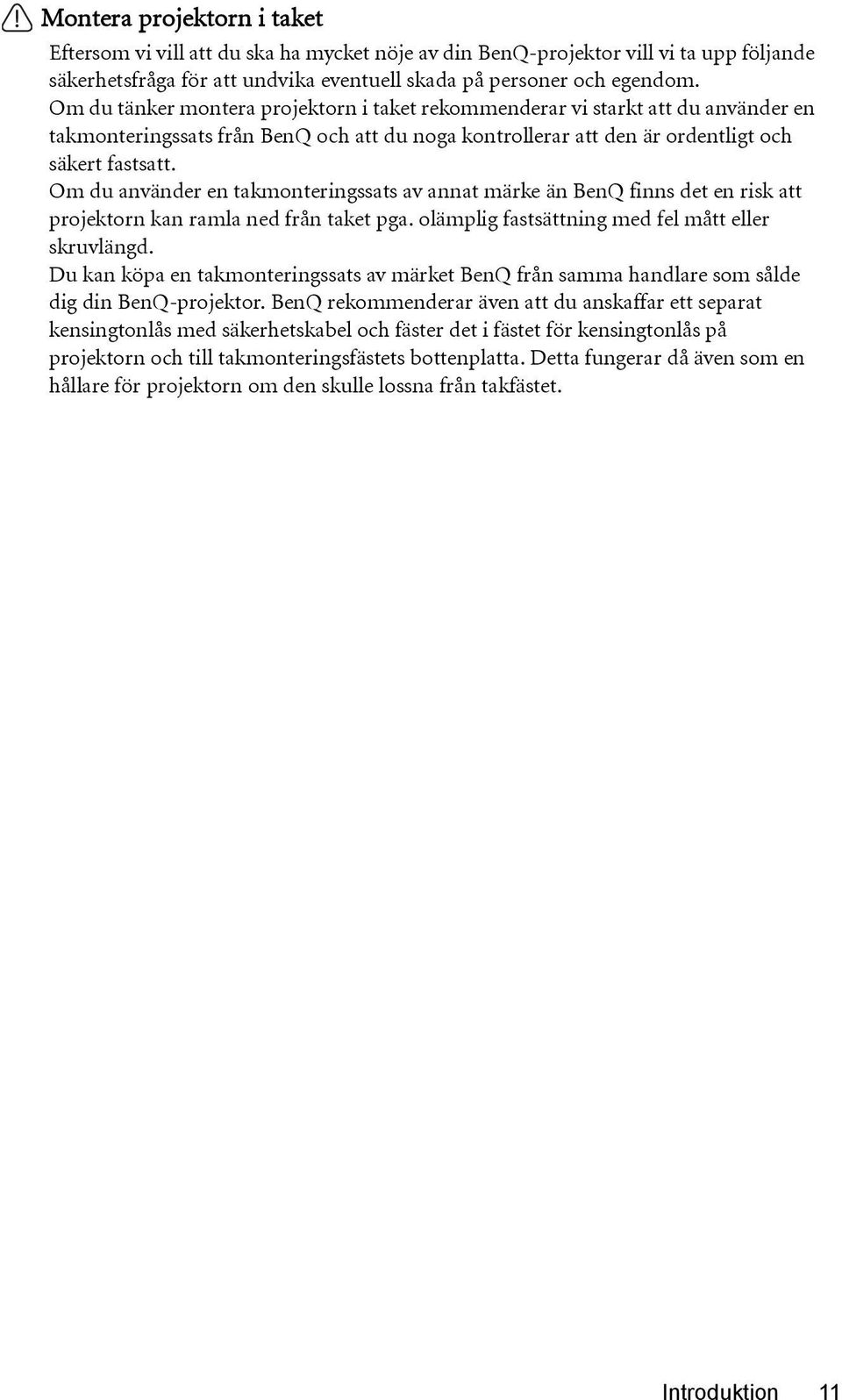 Montera projektorn i taket

Eftersom vi vill att du ska ha mycket nöje av din BenQ-projektor vill vi ta upp följande säkerhetsfråga för att undvika eventuell skada på personer och egendom.
Om du tänker montera projektorn i taket rekommenderar vi starkt att du använder en takmonteringssats från BenQ och att du noga kontrollerar att den är ordentligt och säkert fastsatt.
Om du använder en takmonteringssats av annat märke än BenQ finns det en risk att projektorn kan ramla ned från taket pga. olämplig fastsättning med fel mått eller skruvlängd.
Du kan köpa en takmonteringssats av märket BenQ från samma handlare som sålde dig din BenQ-projektor. BenQ rekommenderar även att du anskaffar ett separat kensingtonlås med säkerhetskabel och fäster det i fästet för kensingtonlås på projektorn och till takmonteringsfästets bottenplatta. Detta fungerar då även som en hållare för projektorn om den skulle lossna från takfästet.

Introduktion 11